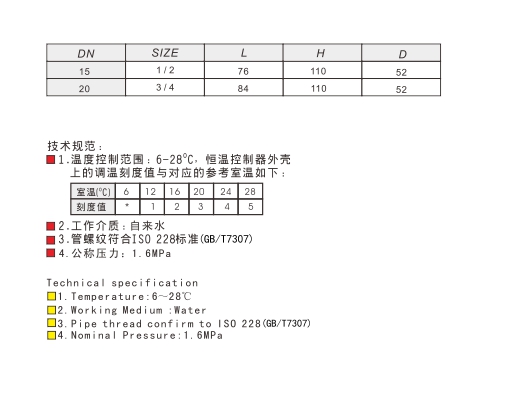 | DN | SIZE | L | H | D |
|---|---|---|---|---|
| 15 | 1/2 | 76 | 110 | 52 |
| 20 | 3/4 | 84 | 110 | 52 |

技术规范：
1.温度控制范围：6-28℃，恒温控制器外壳上的调温刻度值与对应的参考室温如下：

| 室温(℃) | 6 | 12 | 16 | 20 | 24 | 28 |
|---|---|---|---|---|---|---|
| 刻度值 | * | 1 | 2 | 3 | 4 | 5 |

2.工作介质：自来水
3.管螺纹符合ISO 228标准(GB/T7307)
4.公称压力：1.6MPa

Technical specification
1.Temperature:6~28℃
2.Working Medium :Water
3.Pipe thread confirm to ISO 228(GB/T7307)
4.Nominal Pressure:1.6MPa